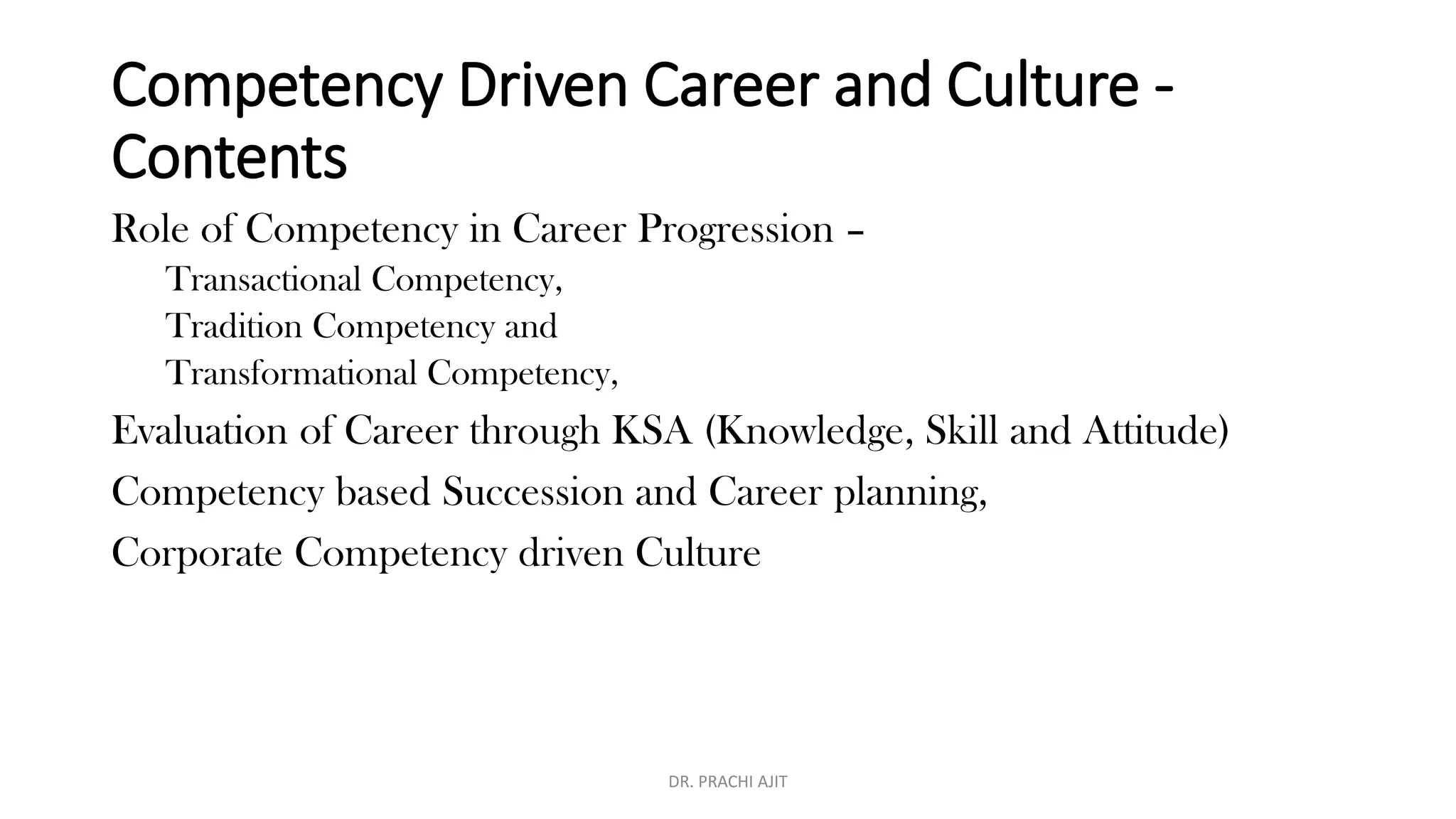 Competency Driven Career and Culture - Contents

Role of Competency in Career Progression –

Transactional Competency,

Tradition Competency and

Transformational Competency,

Evaluation of Career through KSA (Knowledge, Skill and Attitude)

Competency based Succession and Career planning,

Corporate Competency driven Culture

DR. PRACHI AJIT